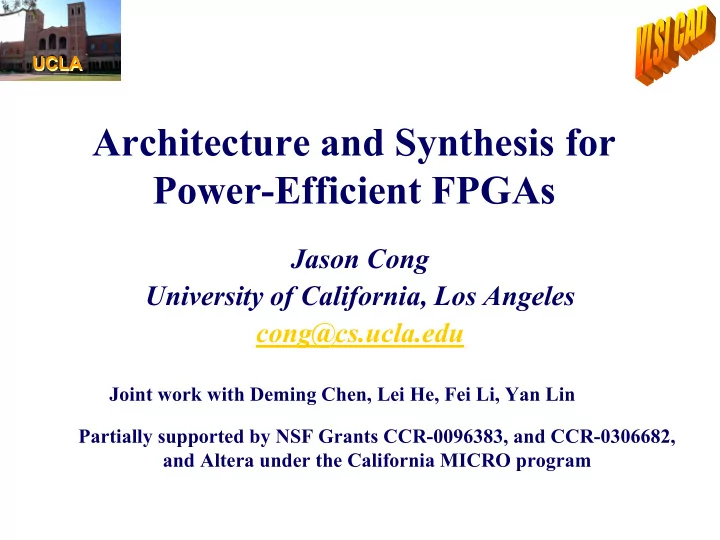 UCLA

VLSI CAD

Architecture and Synthesis for Power-Efficient FPGAs

Jason Cong
University of California, Los Angeles
cong@cs.ucla.edu

Joint work with Deming Chen, Lei He, Fei Li, Yan Lin

Partially supported by NSF Grants CCR-0096383, and CCR-0306682, and Altera under the California MICRO program